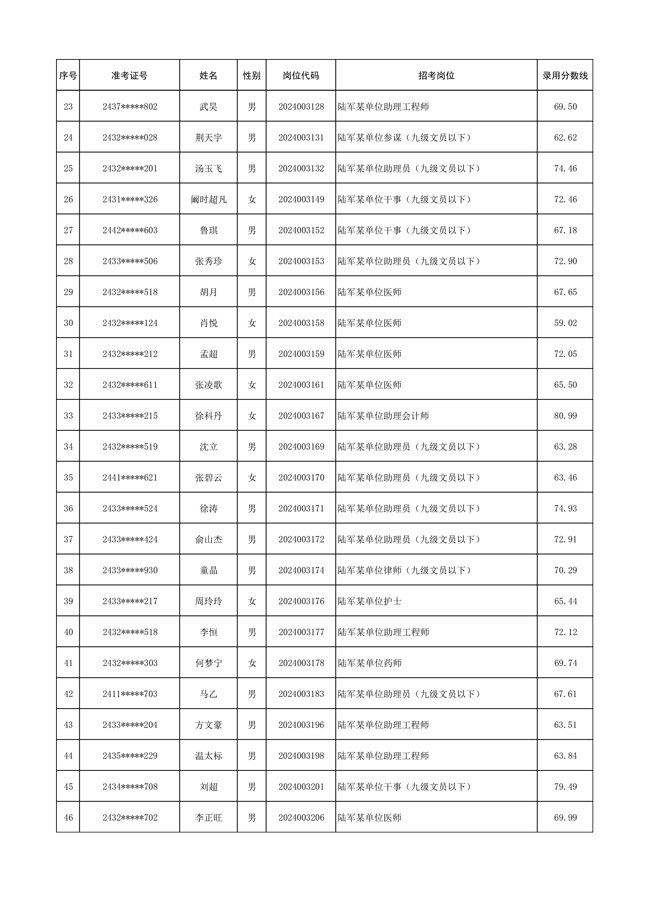 | 序号 | 准考证号 | 姓名 | 性别 | 岗位代码 | 招考岗位 | 录用分数线 |
|---|---|---|---|---|---|---|
| 23 | 2437*****802 | 武昊 | 男 | 2024003128 | 陆军某单位助理工程师 | 69.50 |
| 24 | 2432*****028 | 荆天宇 | 男 | 2024003131 | 陆军某单位参谋（九级文员以下） | 62.62 |
| 25 | 2432*****201 | 汤玉飞 | 男 | 2024003132 | 陆军某单位助理员（九级文员以下） | 74.46 |
| 26 | 2431*****326 | 阚时超凡 | 女 | 2024003149 | 陆军某单位干事（九级文员以下） | 72.46 |
| 27 | 2442*****603 | 鲁琪 | 男 | 2024003152 | 陆军某单位干事（九级文员以下） | 67.18 |
| 28 | 2433*****506 | 张秀珍 | 女 | 2024003153 | 陆军某单位助理员（九级文员以下） | 72.90 |
| 29 | 2432*****518 | 胡月 | 男 | 2024003156 | 陆军某单位医师 | 67.65 |
| 30 | 2432*****124 | 肖悦 | 女 | 2024003158 | 陆军某单位医师 | 59.02 |
| 31 | 2432*****212 | 孟超 | 男 | 2024003159 | 陆军某单位医师 | 72.05 |
| 32 | 2432*****611 | 张凌歌 | 女 | 2024003161 | 陆军某单位医师 | 65.50 |
| 33 | 2433*****215 | 徐科丹 | 女 | 2024003167 | 陆军某单位助理会计师 | 80.99 |
| 34 | 2432*****519 | 沈立 | 男 | 2024003169 | 陆军某单位助理员（九级文员以下） | 63.28 |
| 35 | 2441*****621 | 张碧云 | 女 | 2024003170 | 陆军某单位助理员（九级文员以下） | 63.46 |
| 36 | 2433*****524 | 徐涛 | 男 | 2024003171 | 陆军某单位助理员（九级文员以下） | 74.93 |
| 37 | 2433*****424 | 俞山杰 | 男 | 2024003172 | 陆军某单位助理员（九级文员以下） | 72.91 |
| 38 | 2433*****930 | 童晶 | 男 | 2024003174 | 陆军某单位律师（九级文员以下） | 70.29 |
| 39 | 2433*****217 | 周玲玲 | 女 | 2024003176 | 陆军某单位护士 | 65.44 |
| 40 | 2432*****518 | 李恒 | 男 | 2024003177 | 陆军某单位助理工程师 | 72.12 |
| 41 | 2432*****303 | 何梦宁 | 女 | 2024003178 | 陆军某单位药师 | 69.74 |
| 42 | 2411*****703 | 马乙 | 男 | 2024003183 | 陆军某单位助理员（九级文员以下） | 67.61 |
| 43 | 2433*****204 | 方文豪 | 男 | 2024003196 | 陆军某单位助理工程师 | 63.51 |
| 44 | 2435*****229 | 温太标 | 男 | 2024003198 | 陆军某单位助理工程师 | 63.84 |
| 45 | 2434*****708 | 刘超 | 男 | 2024003201 | 陆军某单位干事（九级文员以下） | 79.49 |
| 46 | 2432*****702 | 李正旺 | 男 | 2024003206 | 陆军某单位医师 | 69.99 |